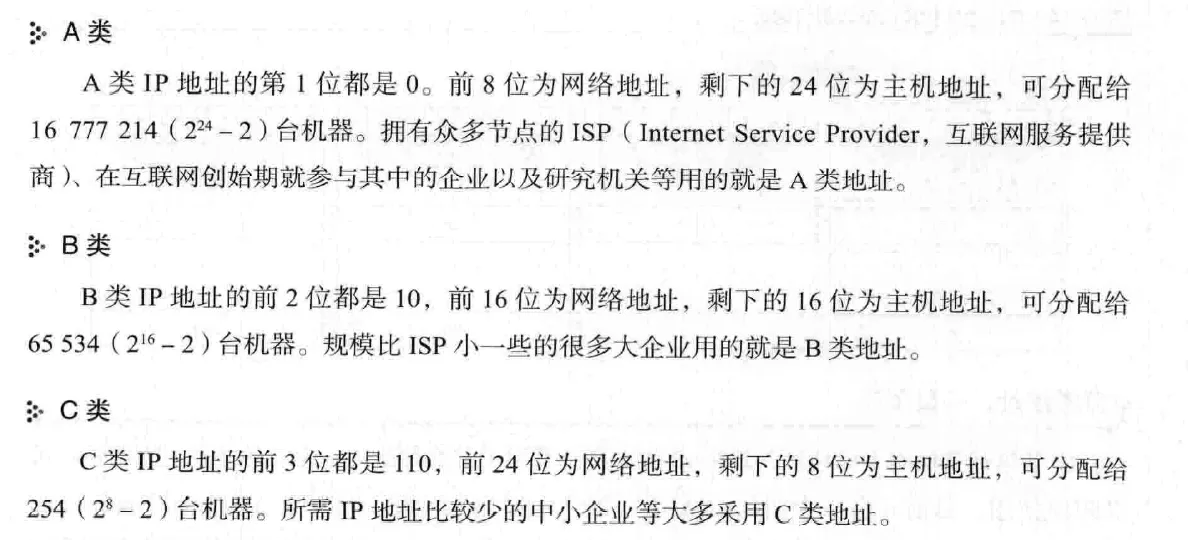 A类

A类IP地址的第1位都是0。前8位为网络地址，剩下的24位为主机地址，可分配给16 777 214（$2^{24}-2$）台机器。拥有众多节点的ISP（Internet Service Provider，互联网服务提供商）、在互联网创始期就参与其中的企业以及研究机关等用的就是A类地址。

B类

B类IP地址的前2位都是10，前16位为网络地址，剩下的16位为主机地址，可分配给65 534（$2^{16}-2$）台机器。规模比ISP小一些的很多大企业用的就是B类地址。

C类

C类IP地址的前3位都是110，前24位为网络地址，剩下的8位为主机地址，可分配给254（$2^{8}-2$）台机器。所需IP地址比较少的中小企业等大多采用C类地址。